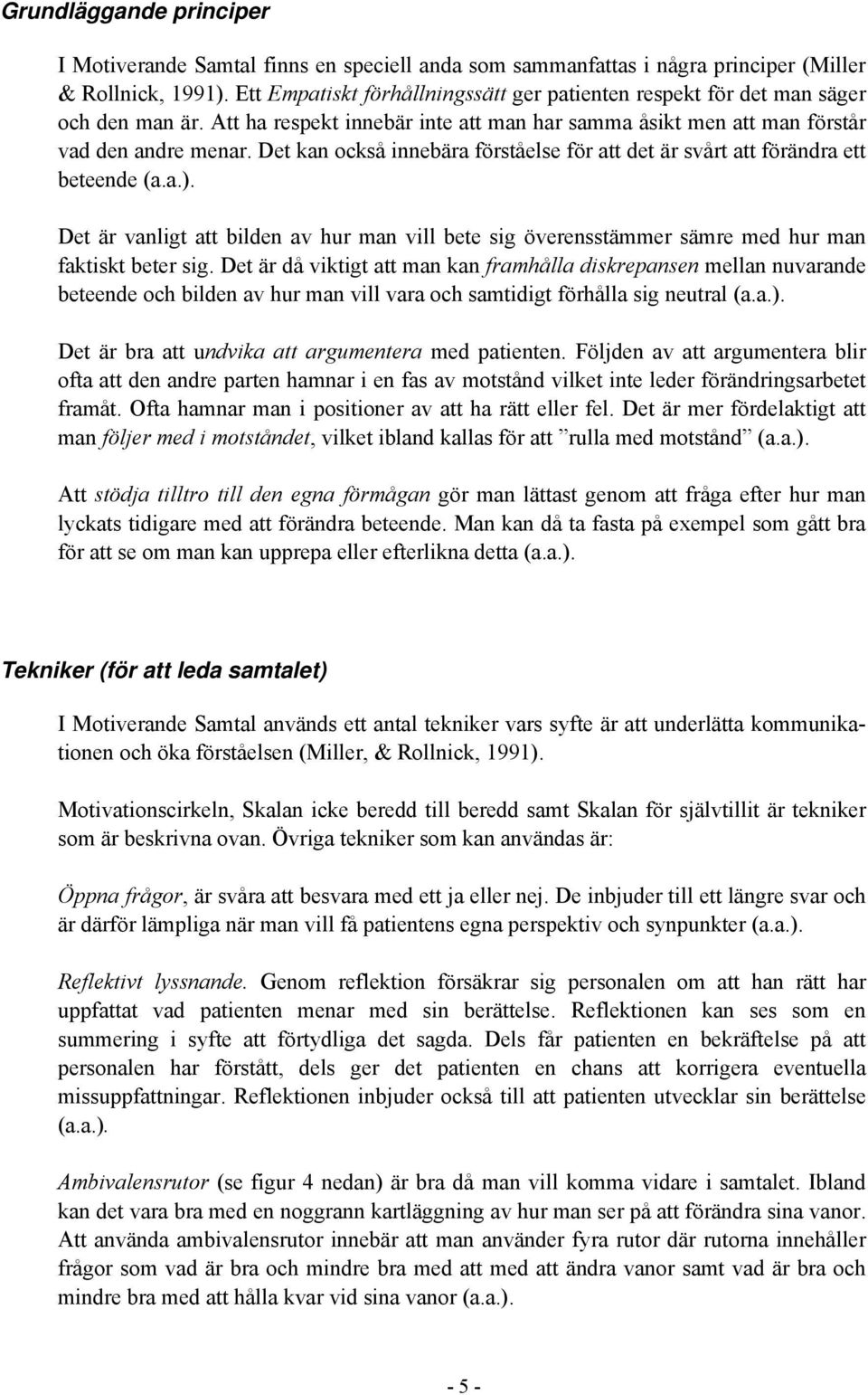 Grundläggande principer

I Motiverande Samtal finns en speciell anda som sammanfattas i några principer (Miller & Rollnick, 1991). Ett Empatiskt förhållningssätt ger patienten respekt för det man säger och den man är. Att ha respekt innebär inte att man har samma åsikt men att man förstår vad den andre menar. Det kan också innebära förståelse för att det är svårt att förändra ett beteende (a.a.).

Det är vanligt att bilden av hur man vill bete sig överensstämmer sämre med hur man faktiskt beter sig. Det är då viktigt att man kan framhålla diskrepansen mellan nuvarande beteende och bilden av hur man vill vara och samtidigt förhålla sig neutral (a.a.).

Det är bra att undvika att argumentera med patienten. Följden av att argumentera blir ofta att den andre parten hamnar i en fas av motstånd vilket inte leder förändringsarbetet framåt. Ofta hamnar man i positioner av att ha rätt eller fel. Det är mer fördelaktigt att man följer med i motståndet, vilket ibland kallas för att ”rulla med motstånd” (a.a.).

Att stödja tilltro till den egna förmågan gör man lättast genom att fråga efter hur man lyckats tidigare med att förändra beteende. Man kan då ta fasta på exempel som gått bra för att se om man kan upprepa eller efterlikna detta (a.a.).

Tekniker (för att leda samtalet)

I Motiverande Samtal används ett antal tekniker vars syfte är att underlätta kommunikationen och öka förståelsen (Miller, & Rollnick, 1991).

Motivationscirkeln, Skalan icke beredd till beredd samt Skalan för självtillit är tekniker som är beskrivna ovan. Övriga tekniker som kan användas är:

Öppna frågor, är svåra att besvara med ett ja eller nej. De inbjuder till ett längre svar och är därför lämpliga när man vill få patientens egna perspektiv och synpunkter (a.a.).

Reflektivt lyssnande. Genom reflektion försäkrar sig personalen om att han rätt har uppfattat vad patienten menar med sin berättelse. Reflektionen kan ses som en summering i syfte att förtydliga det sagda. Dels får patienten en bekräftelse på att personalen har förstått, dels ger det patienten en chans att korrigera eventuella missuppfattningar. Reflektionen inbjuder också till att patienten utvecklar sin berättelse (a.a.).

Ambivalensrutor (se figur 4 nedan) är bra då man vill komma vidare i samtalet. Ibland kan det vara bra med en noggrann kartläggning av hur man ser på att förändra sina vanor. Att använda ambivalensrutor innebär att man använder fyra rutor där rutorna innehåller frågor som vad är bra och mindre bra med att med att ändra vanor samt vad är bra och mindre bra med att hålla kvar vid sina vanor (a.a.).

- 5 -